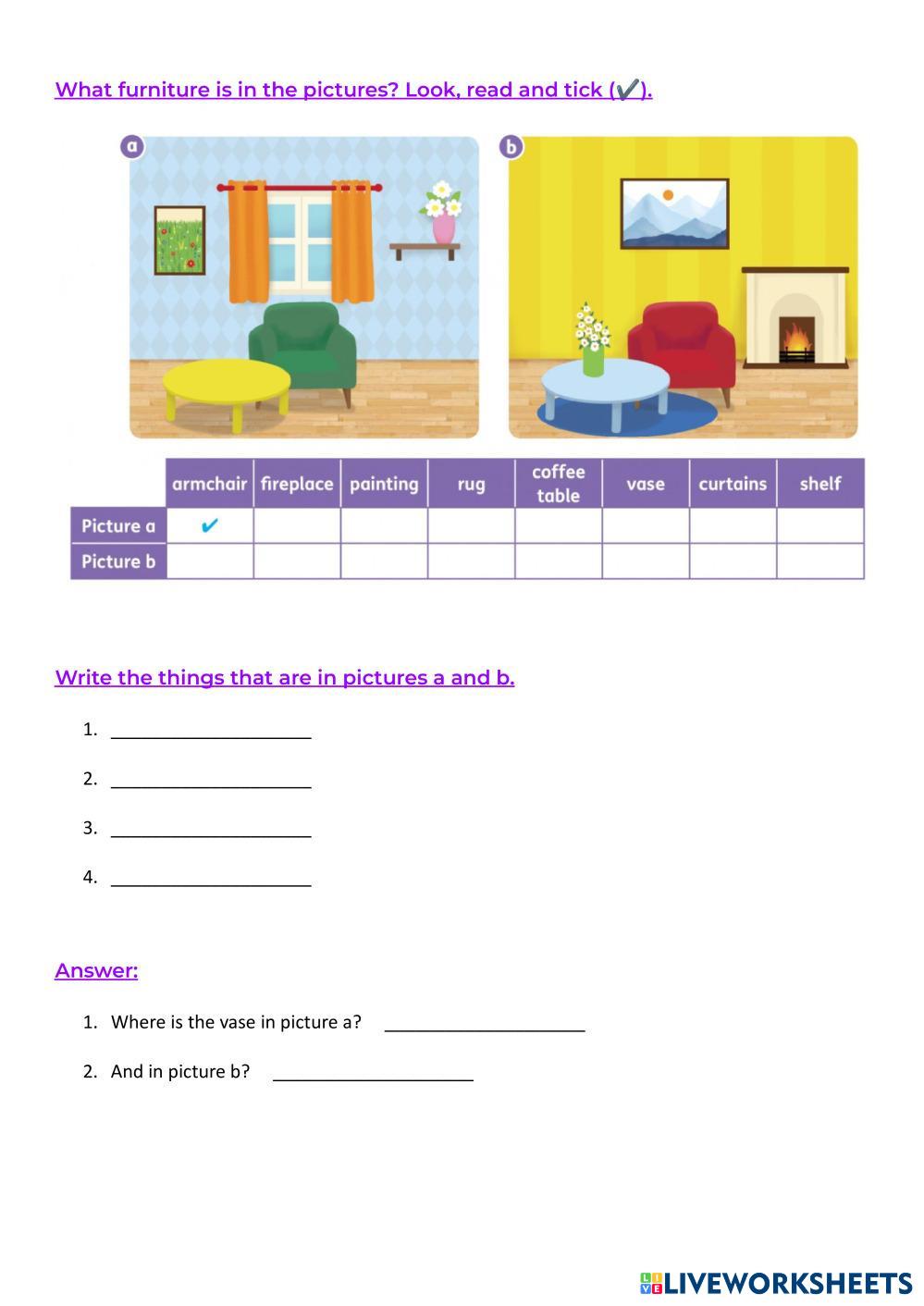 What furniture is in the pictures? Look, read and tick (✔).

a

b

| | armchair | fireplace | painting | rug | coffee table | vase | curtains | shelf |
|---|---|---|---|---|---|---|---|---|
| Picture a | ✔ | | | | | | | |
| Picture b | | | | | | | | |

Write the things that are in pictures a and b.

1. ____________________

2. ____________________

3. ____________________

4. ____________________

Answer:

1. Where is the vase in picture a? ____________________

2. And in picture b? ____________________

LIVEWORKSHEETS